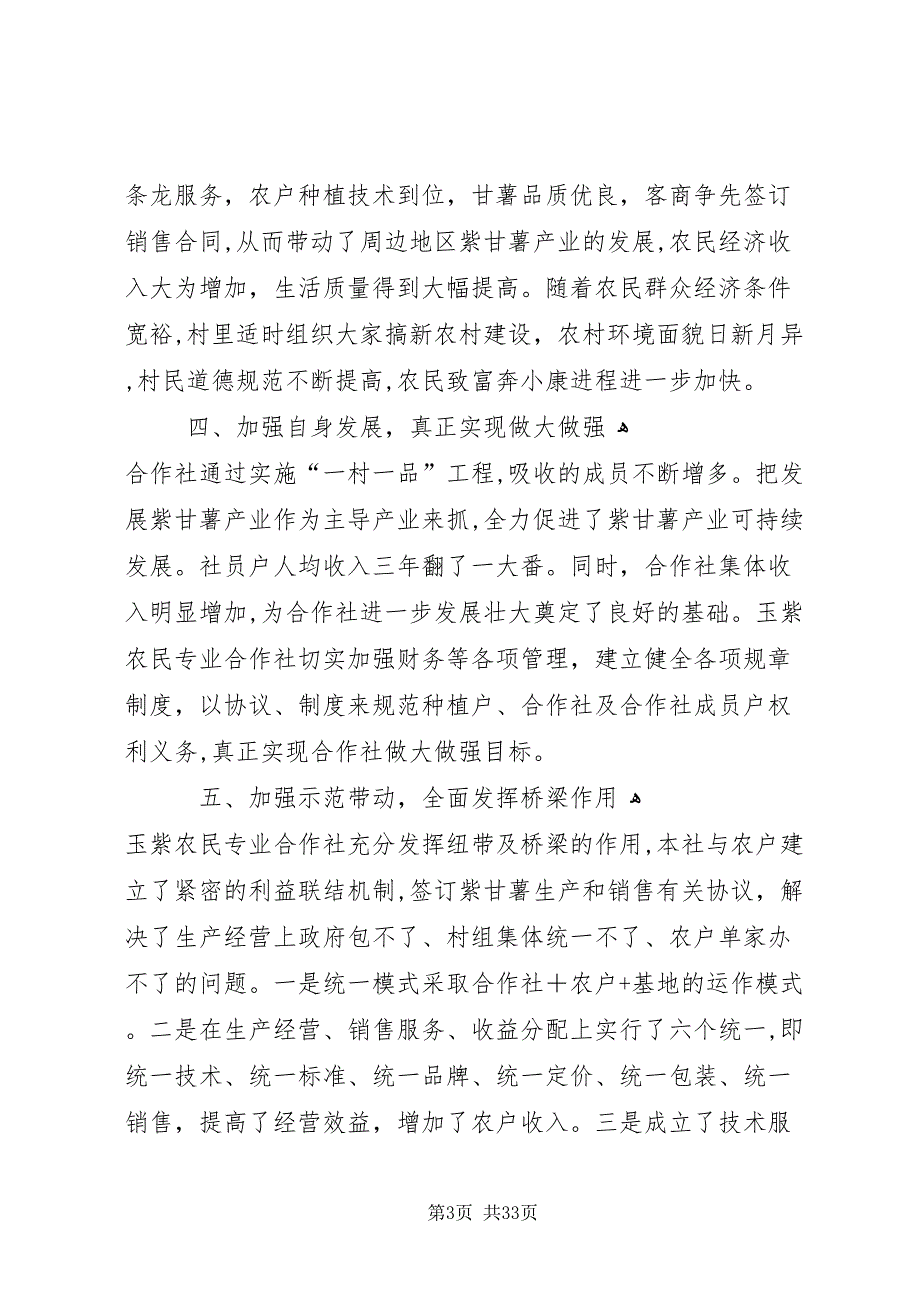 条龙服务，农户种植技术到位，甘薯品质优良，客商争先签订销售合同，从而带动了周边地区紫甘薯产业的发展，农民经济收入大为增加，生活质量得到大幅提高。随着农民群众经济条件宽裕，村里适时组织大家搞新农村建设，农村环境面貌日新月异，村民道德规范不断提高，农民致富奔小康进程进一步加快。

四、加强自身发展，真正实现做大做强

合作社通过实施“一村一品”工程，吸收的成员不断增多。把发展紫甘薯产业作为主导产业来抓，全力促进了紫甘薯产业可持续发展。社员户人均收入三年翻了一大番。同时，合作社集体收入明显增加，为合作社进一步发展壮大奠定了良好的基础。玉紫农民专业合作社切实加强财务等各项管理，建立健全各项规章制度，以协议、制度来规范种植户、合作社及合作社成员户权利义务，真正实现合作社做大做强目标。

五、加强示范带动，全面发挥桥梁作用

玉紫农民专业合作社充分发挥纽带及桥梁的作用，本社与农户建立了紧密的利益联结机制，签订紫甘薯生产和销售有关协议，解决了生产经营上政府包不了、村组集体统一不了、农户单家办不了的问题。一是统一模式采取合作社＋农户+基地的运作模式。二是在生产经营、销售服务、收益分配上实行了六个统一，即统一技术、统一标准、统一品牌、统一定价、统一包装、统一销售，提高了经营效益，增加了农户收入。三是成立了技术服

第3页 共33页